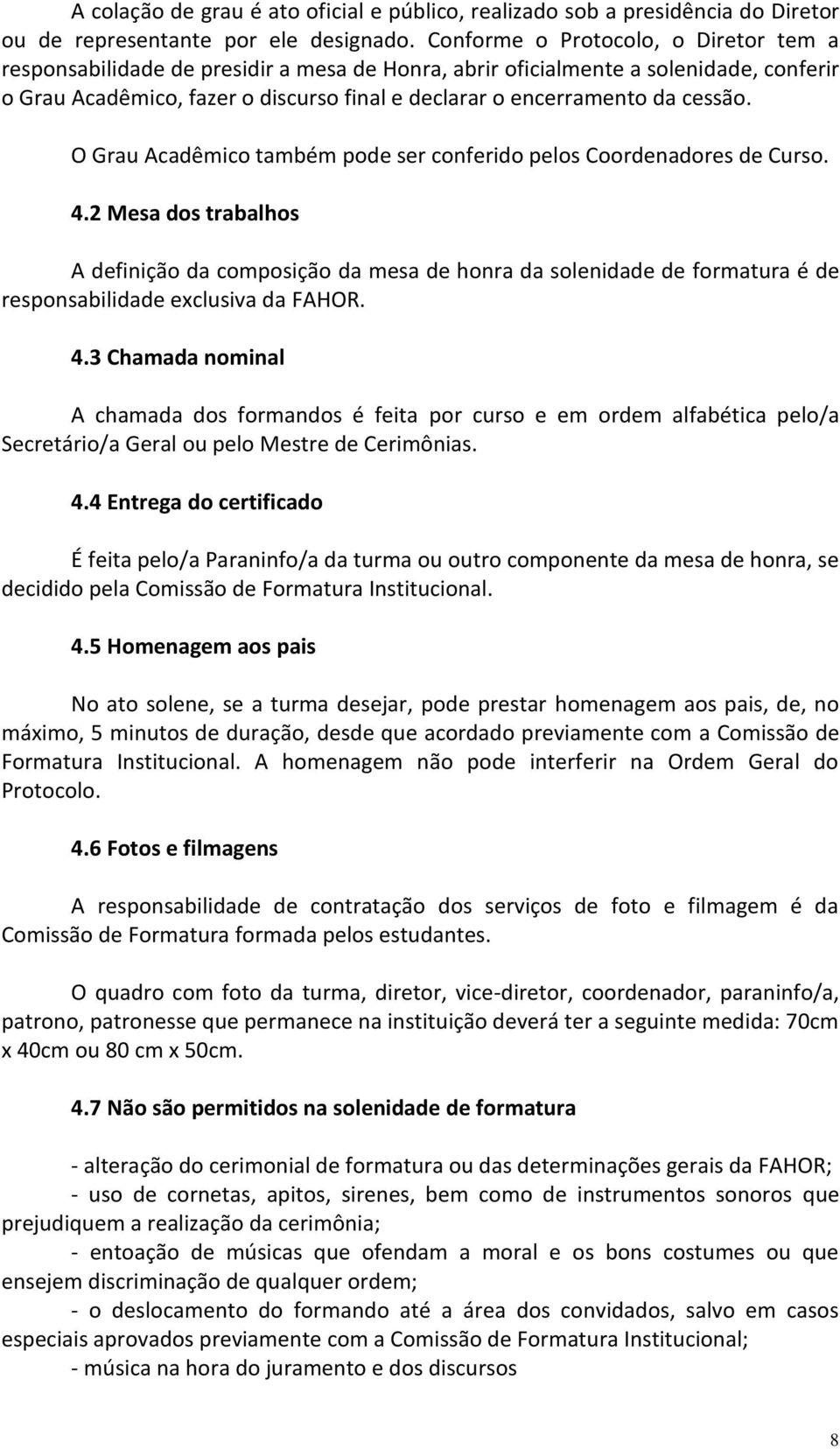 A colação de grau é ato oficial e público, realizado sob a presidência do Diretor ou de representante por ele designado. Conforme o Protocolo, o Diretor tem a responsabilidade de presidir a mesa de Honra, abrir oficialmente a solenidade, conferir o Grau Acadêmico, fazer o discurso final e declarar o encerramento da cessão.

O Grau Acadêmico também pode ser conferido pelos Coordenadores de Curso.

4.2 Mesa dos trabalhos

A definição da composição da mesa de honra da solenidade de formatura é de responsabilidade exclusiva da FAHOR.

4.3 Chamada nominal

A chamada dos formandos é feita por curso e em ordem alfabética pelo/a Secretário/a Geral ou pelo Mestre de Cerimônias.

4.4 Entrega do certificado

É feita pelo/a Paraninfo/a da turma ou outro componente da mesa de honra, se decidido pela Comissão de Formatura Institucional.

4.5 Homenagem aos pais

No ato solene, se a turma desejar, pode prestar homenagem aos pais, de, no máximo, 5 minutos de duração, desde que acordado previamente com a Comissão de Formatura Institucional. A homenagem não pode interferir na Ordem Geral do Protocolo.

4.6 Fotos e filmagens

A responsabilidade de contratação dos serviços de foto e filmagem é da Comissão de Formatura formada pelos estudantes.

O quadro com foto da turma, diretor, vice-diretor, coordenador, paraninfo/a, patrono, patronesse que permanece na instituição deverá ter a seguinte medida: 70cm x 40cm ou 80 cm x 50cm.

4.7 Não são permitidos na solenidade de formatura

- alteração do cerimonial de formatura ou das determinações gerais da FAHOR;
- uso de cornetas, apitos, sirenes, bem como de instrumentos sonoros que prejudiquem a realização da cerimônia;
- entoação de músicas que ofendam a moral e os bons costumes ou que ensejem discriminação de qualquer ordem;
- o deslocamento do formando até a área dos convidados, salvo em casos especiais aprovados previamente com a Comissão de Formatura Institucional;
- música na hora do juramento e dos discursos

8